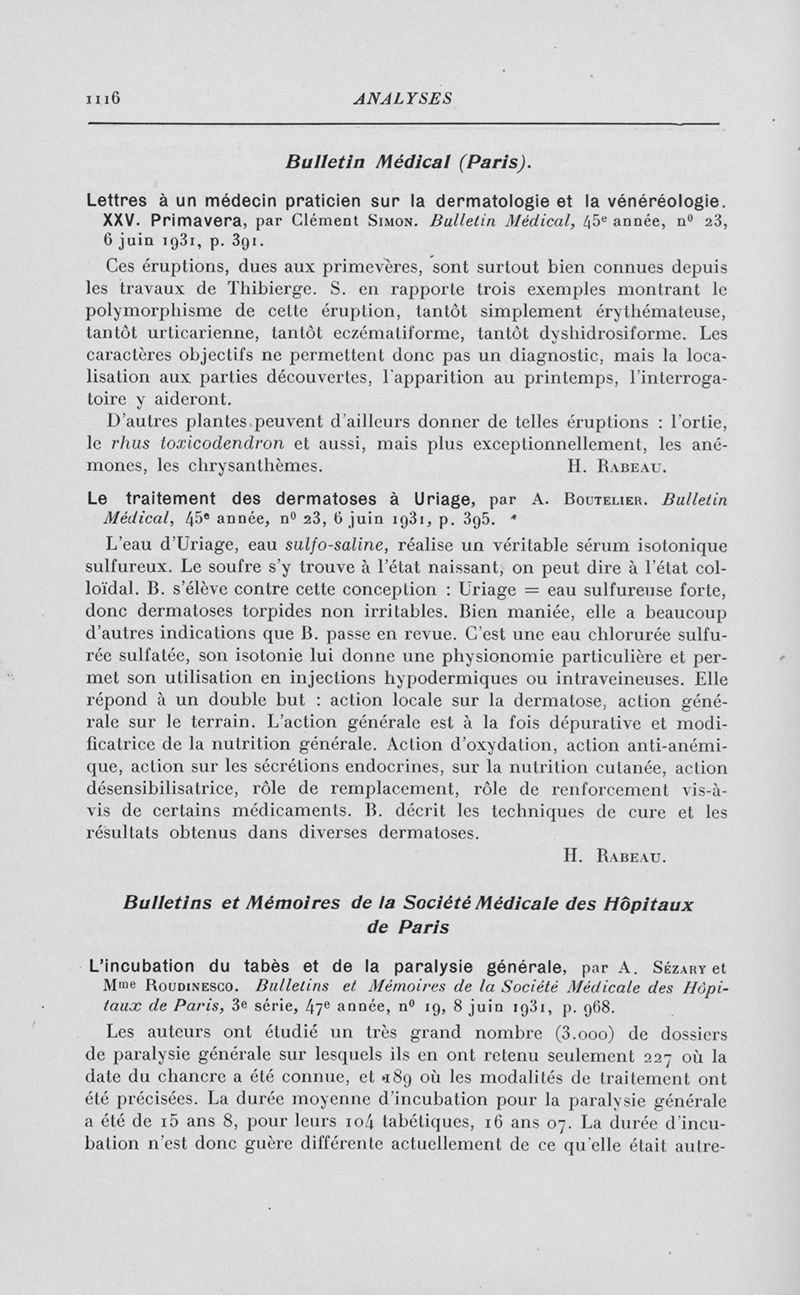 1116 ANALYSES

Bulletin Médical (Paris).

Lettres à un médecin praticien sur la dermatologie et la vénéréologie. XXV. Primavera, par Clément Simon. Bulletin Médical, 45e année, n° 23, 6 juin 1931, p. 391.

Ces éruptions, dues aux primevères, sont surtout bien connues depuis les travaux de Thibierge. S. en rapporte trois exemples montrant le polymorphisme de cette éruption, tantôt simplement érythémateuse, tantôt urticarienne, tantôt eczématiforme, tantôt dyshidrosiforme. Les caractères objectifs ne permettent donc pas un diagnostic, mais la localisation aux parties découvertes, l'apparition au printemps, l'interrogatoire y aideront.

D'autres plantes peuvent d'ailleurs donner de telles éruptions : l'ortie, le rhus toxicodendron et aussi, mais plus exceptionnellement, les anémones, les chrysanthèmes. H. Rabeau.

Le traitement des dermatoses à Uriage, par A. Boutelier. Bulletin Médical, 45e année, n° 23, 6 juin 1931, p. 395.

L'eau d'Uriage, eau sulfo-saline, réalise un véritable sérum isotonique sulfureux. Le soufre s'y trouve à l'état naissant, on peut dire à l'état colloïdal. B. s'élève contre cette conception : Uriage = eau sulfureuse forte, donc dermatoses torpides non irritables. Bien maniée, elle a beaucoup d'autres indications que B. passe en revue. C'est une eau chlorurée sulfurée sulfatée, son isotonie lui donne une physionomie particulière et permet son utilisation en injections hypodermiques ou intraveineuses. Elle répond à un double but : action locale sur la dermatose, action générale sur le terrain. L'action générale est à la fois dépurative et modificatrice de la nutrition générale. Action d'oxydation, action anti-anémique, action sur les sécrétions endocrines, sur la nutrition cutanée, action désensibilisatrice, rôle de remplacement, rôle de renforcement vis-à-vis de certains médicaments. B. décrit les techniques de cure et les résultats obtenus dans diverses dermatoses.

H. Rabeau.

Bulletins et Mémoires de la Société Médicale des Hôpitaux de Paris

L'incubation du tabès et de la paralysie générale, par A. Sézary et Mme Roudinesco. Bulletins et Mémoires de la Société Médicale des Hôpitaux de Paris, 3e série, 47e année, n° 19, 8 juin 1931, p. 968.

Les auteurs ont étudié un très grand nombre (3.000) de dossiers de paralysie générale sur lesquels ils en ont retenu seulement 227 où la date du chancre a été connue, et 189 où les modalités de traitement ont été précisées. La durée moyenne d'incubation pour la paralysie générale a été de 15 ans 8, pour leurs 104 tabétiques, 16 ans 07. La durée d'incubation n'est donc guère différente actuellement de ce qu'elle était autre-